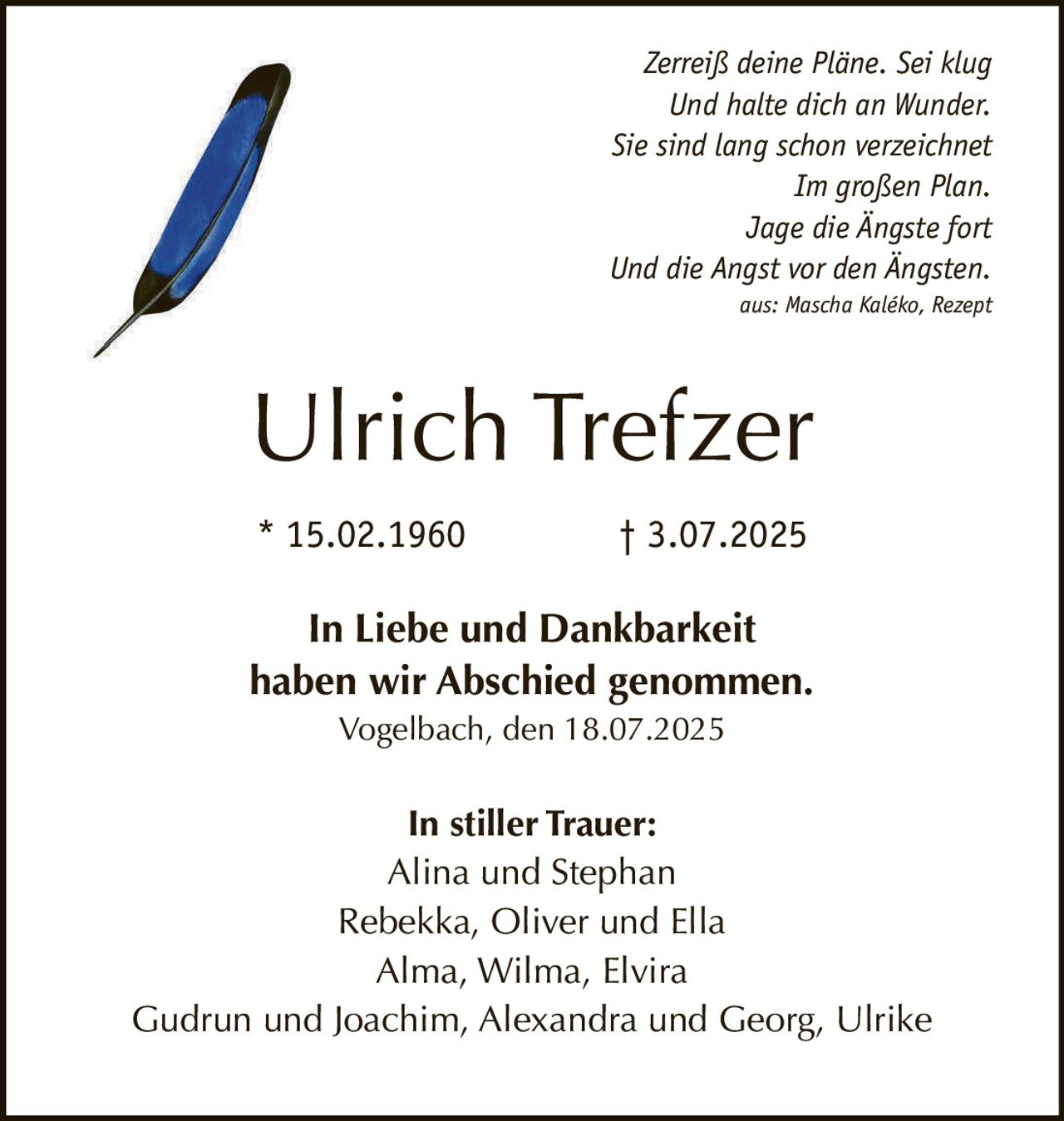 Zerreiß deine Pläne. Sei klug
Und halte dich an Wunder.
Sie sind lang schon verzeichnet
Im großen Plan.
Jage die Ängste fort
Und die Angst vor den Ängsten.
aus: Mascha Kaléko, Rezept

Ulrich Trefzer

* 15.02.1960 † 3.07.2025

In Liebe und Dankbarkeit
haben wir Abschied genommen.
Vogelbach, den 18.07.2025

In stiller Trauer:
Alina und Stephan
Rebekka, Oliver und Ella
Alma, Wilma, Elvira
Gudrun und Joachim, Alexandra und Georg, Ulrike